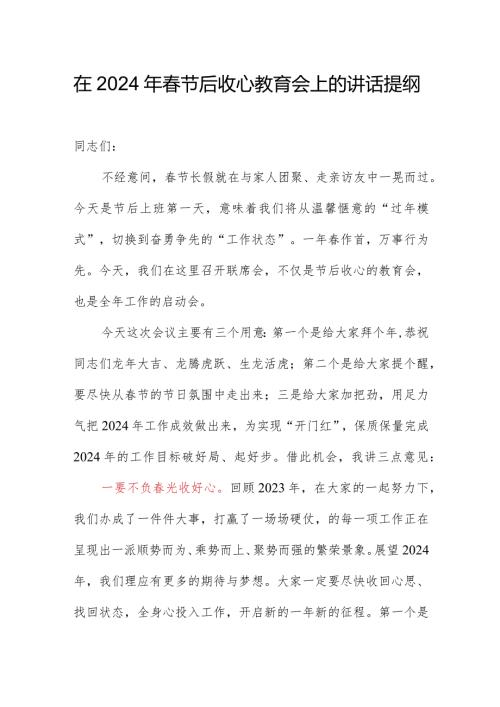 在2024年春节后收心教育会上的讲话提纲

同志们：

不经意间，春节长假就在与家人团聚、走亲访友中一晃而过。今天是节后上班第一天，意味着我们将从温馨惬意的“过年模式”，切换到奋勇争先的“工作状态”。一年春作首，万事行为先。今天，我们在这里召开联席会，不仅是节后收心的教育会，也是全年工作的启动会。

今天这次会议主要有三个用意：第一个是给大家拜个年，恭祝同志们龙年大吉、龙腾虎跃、生龙活虎；第二个是给大家提个醒，要尽快从春节的节日氛围中走出来；三是给大家加把劲，用足力气把2024年工作成效做出来，为实现“开门红”，保质保量完成2024年的工作目标破好局、起好步。借此机会，我讲三点意见：

一要不负春光收好心。回顾2023年，在大家的一起努力下，我们办成了一件件大事，打赢了一场场硬仗，的每一项工作正在呈现出一派顺势而为、乘势而上、聚势而强的繁荣景象。展望2024年，我们理应有更多的期待与梦想。大家一定要尽快收回心思、找回状态，全身心投入工作，开启新的一年新的征程。第一个是